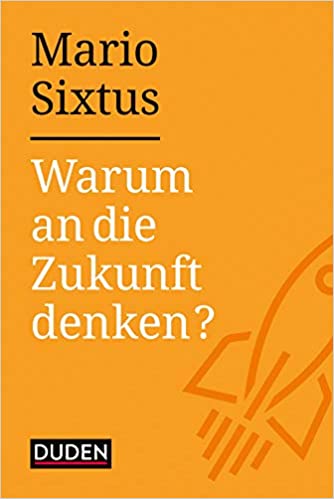 Mario Sixtus

Warum an die Zukunft denken?

DUDEN